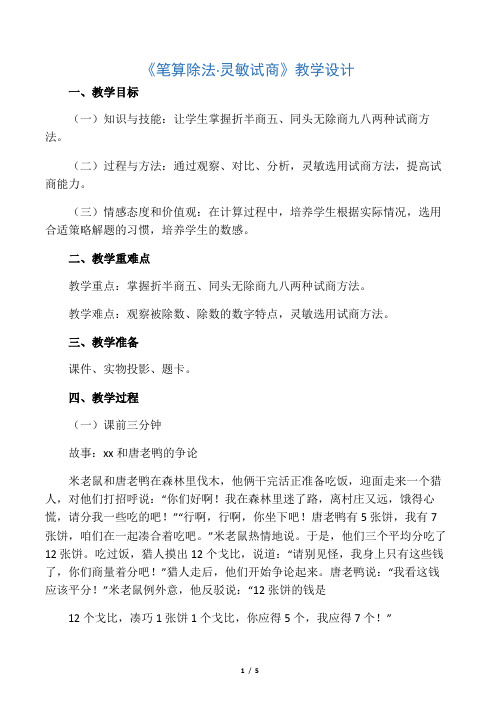 《笔算除法·灵敏试商》教学设计

一、教学目标

（一）知识与技能：让学生掌握折半商五、同头无除商九八两种试商方法。

（二）过程与方法：通过观察、对比、分析，灵敏选用试商方法，提高试商能力。

（三）情感态度和价值观：在计算过程中，培养学生根据实际情况，选用合适策略解题的习惯，培养学生的数感。

二、教学重难点

教学重点：掌握折半商五、同头无除商九八两种试商方法。

教学难点：观察被除数、除数的数字特点，灵敏选用试商方法。

三、教学准备

课件、实物投影、题卡。

四、教学过程

（一）课前三分钟

故事：xx 和唐老鸭的争论

米老鼠和唐老鸭在森林里伐木，他俩干完活正准备吃饭，迎面走来一个猎人，对他们打招呼说：“你们好啊！我在森林里迷了路，离村庄又远，饿得心慌，请分我一些吃的吧！”“行啊，行啊，你坐下吧！唐老鸭有 5 张饼，我有 7 张饼，咱们在一起凑合着吃吧。”米老鼠热情地说。于是，他们三个平均分吃了 12 张饼。吃过饭，猎人摸出 12 个戈比，说道：“请别见怪，我身上只有这些钱了，你们商量着分吧！”猎人走后，他们开始争论起来。唐老鸭说：“我看这钱应该平分！”米老鼠例外意，他反驳说：“12 张饼的钱是

12 个戈比，凑巧 1 张饼 1 个戈比，你应得 5 个，我应得 7 个！”

1 / 5